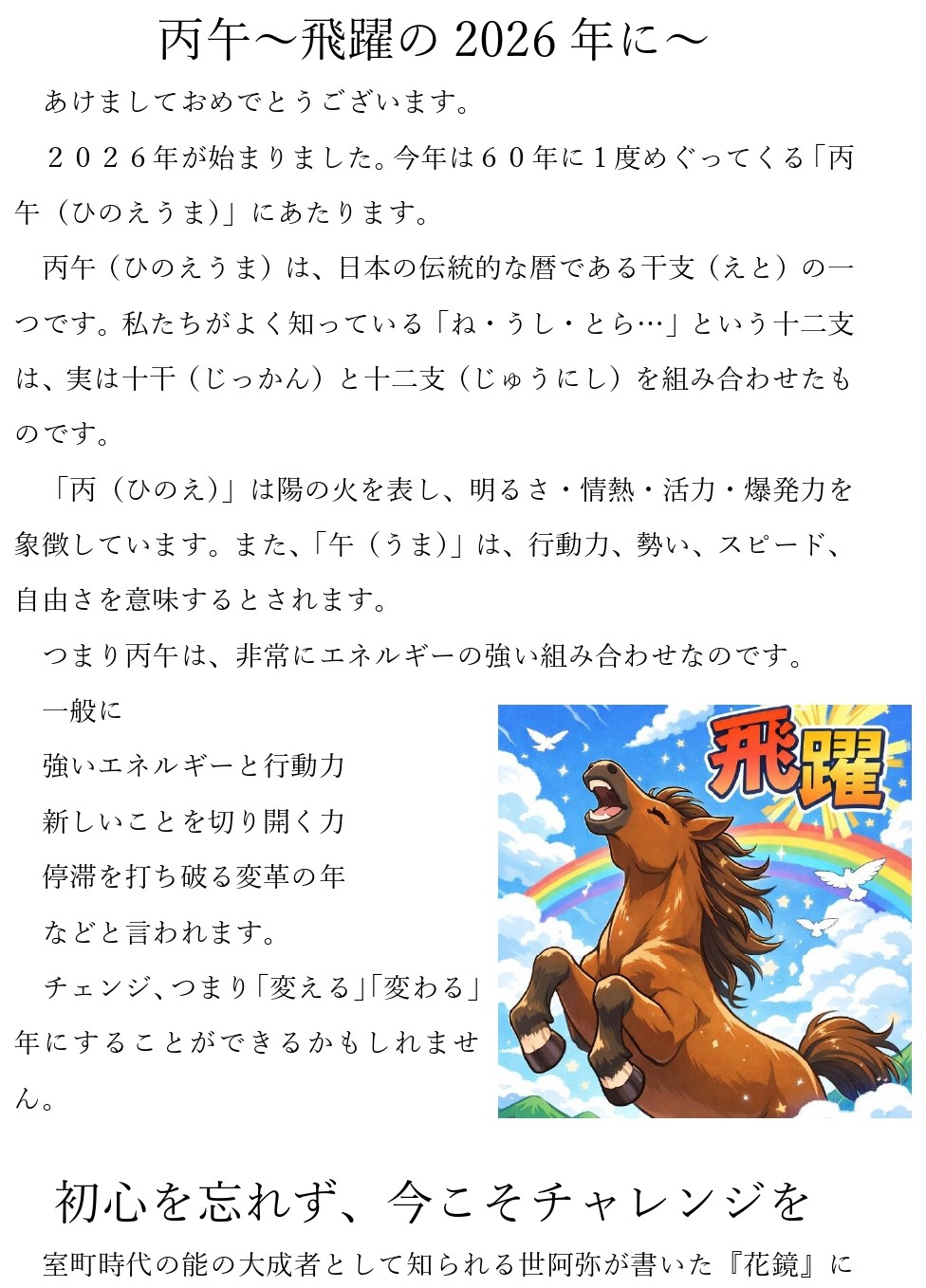 丙午～飛躍の2026年に～

あけましておめでとうございます。

２０２６年が始まりました。今年は６０年に１度めぐってくる「丙午（ひのえうま）」にあたります。

丙午（ひのえうま）は、日本の伝統的な暦である干支（えと）の一つです。私たちがよく知っている「ね・うし・とら…」という十二支は、実は十干（じっかん）と十二支（じゅうにし）を組み合わせたものです。

「丙（ひのえ）」は陽の火を表し、明るさ・情熱・活力・爆発力を象徴しています。また、「午（うま）」は、行動力、勢い、スピード、自由さを意味するとされます。

つまり丙午は、非常にエネルギーの強い組み合わせなのです。

一般に

強いエネルギーと行動力

新しいことを切り開く力

停滞を打ち破る変革の年

などと言われます。

チェンジ、つまり「変える」「変わる」年にすることができるかもしれません。

飛躍

初心を忘れず、今こそチャレンジを

室町時代の能の大成者として知られる世阿弥が書いた『花鏡』に